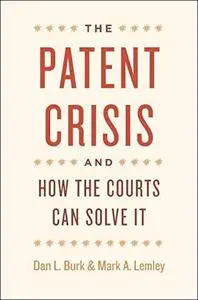 THE

PATENT CRISIS

AND

HOW THE COURTS CAN SOLVE IT

Dan L. Burk & Mark A. Lemley